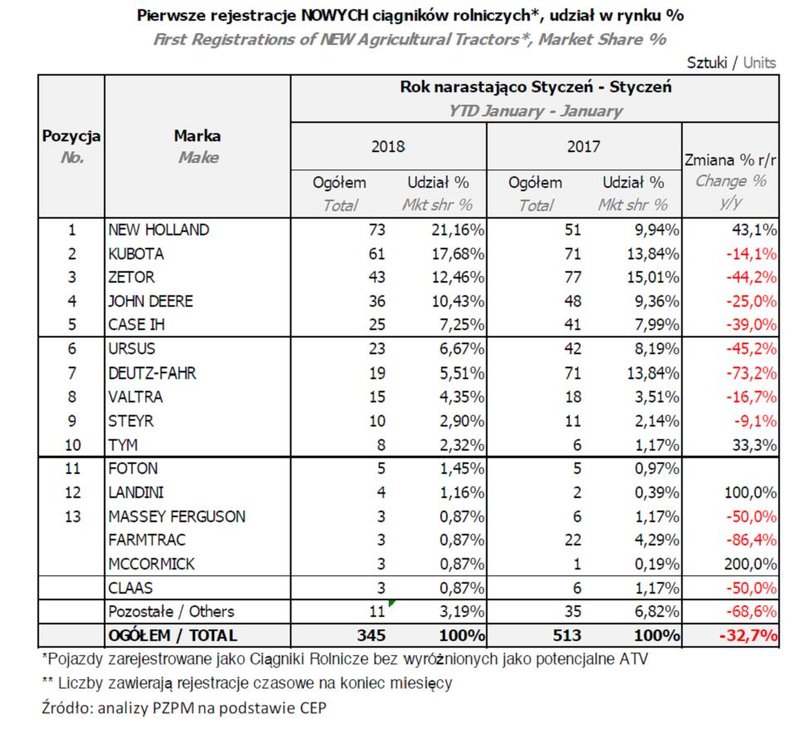 Pierwsze rejestracje NOWYCH ciągników rolniczych*, udział w rynku %
First Registrations of NEW Agricultural Tractors*, Market Share %

Sztuki / Units

| Pozycja No. | Marka Make | Rok narastająco Styczeń - Styczeń YTD January - January 2018 Ogółem Total | 2018 Udział % Mkt shr % | 2017 Ogółem Total | 2017 Udział % Mkt shr % | Zmiana % r/r Change % y/y |
|---|---|---|---|---|---|---|
| 1 | NEW HOLLAND | 73 | 21,16% | 51 | 9,94% | 43,1% |
| 2 | KUBOTA | 61 | 17,68% | 71 | 13,84% | -14,1% |
| 3 | ZETOR | 43 | 12,46% | 77 | 15,01% | -44,2% |
| 4 | JOHN DEERE | 36 | 10,43% | 48 | 9,36% | -25,0% |
| 5 | CASE IH | 25 | 7,25% | 41 | 7,99% | -39,0% |
| 6 | URSUS | 23 | 6,67% | 42 | 8,19% | -45,2% |
| 7 | DEUTZ-FAHR | 19 | 5,51% | 71 | 13,84% | -73,2% |
| 8 | VALTRA | 15 | 4,35% | 18 | 3,51% | -16,7% |
| 9 | STEYR | 10 | 2,90% | 11 | 2,14% | -9,1% |
| 10 | TYM | 8 | 2,32% | 6 | 1,17% | 33,3% |
| 11 | FOTON | 5 | 1,45% | 5 | 0,97% | |
| 12 | LANDINI | 4 | 1,16% | 2 | 0,39% | 100,0% |
| 13 | MASSEY FERGUSON | 3 | 0,87% | 6 | 1,17% | -50,0% |
| | FARMTRAC | 3 | 0,87% | 22 | 4,29% | -86,4% |
| | MCCORMICK | 3 | 0,87% | 1 | 0,19% | 200,0% |
| | CLAAS | 3 | 0,87% | 6 | 1,17% | -50,0% |
| | Pozostałe / Others | 11 | 3,19% | 35 | 6,82% | -68,6% |
| | OGÓŁEM / TOTAL | 345 | 100% | 513 | 100% | -32,7% |

*Pojazdy zarejestrowane jako Ciągniki Rolnicze bez wyróżnionych jako potencjalne ATV
** Liczby zawierają rejestracje czasowe na koniec miesięcy
Źródło: analizy PZPM na podstawie CEP